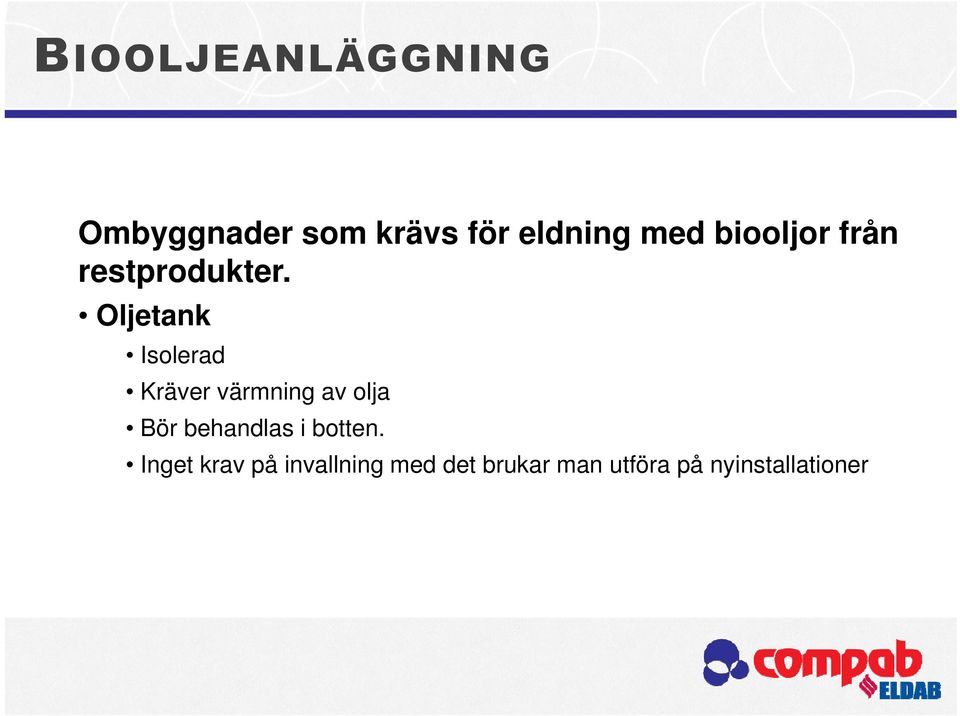 BIOOLJEANLÄGGNING

Ombyggnader som krävs för eldning med biooljor från restprodukter.

• Oljetank
• Isolerad
• Kräver värmning av olja
• Bör behandlas i botten.
• Inget krav på invallning med det brukar man utföra på nyinstallationer

compab
ELDAB